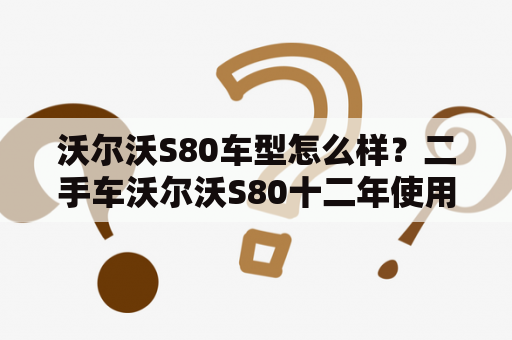 沃尔沃S80车型怎么样？二手车沃尔沃S80十二年使用